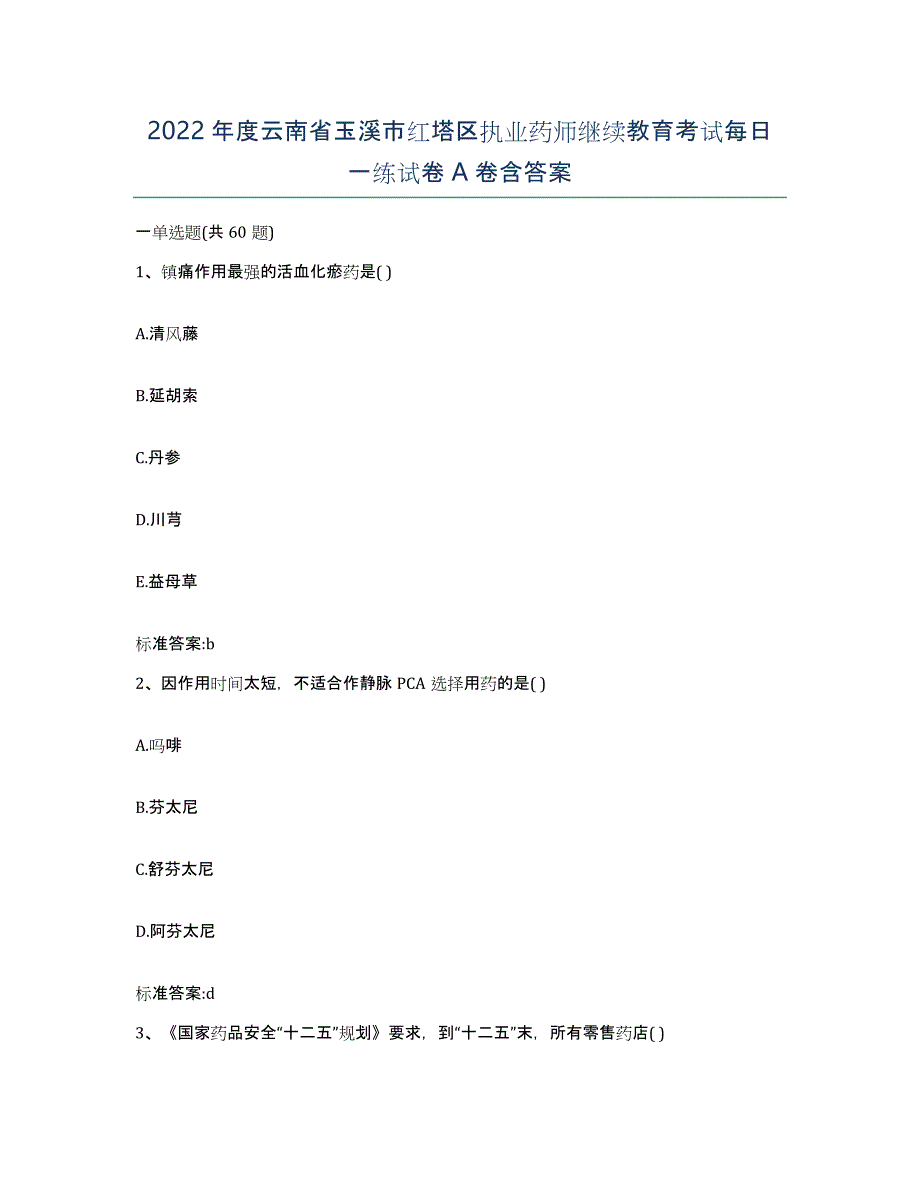 2022年度云南省玉溪市红塔区执业药师继续教育考试每日一练试卷A卷含答案

一单选题(共60题)

1、镇痛作用最强的活血化瘀药是( )

A.清风藤

B.延胡索

C.丹参

D.川芎

E.益母草

标准答案:b

2、因作用时间太短，不适合作静脉PCA选择用药的是( )

A.吗啡

B.芬太尼

C.舒芬太尼

D.阿芬太尼

标准答案:d

3、《国家药品安全“十二五”规划》要求，到“十二五”末，所有零售药店( )